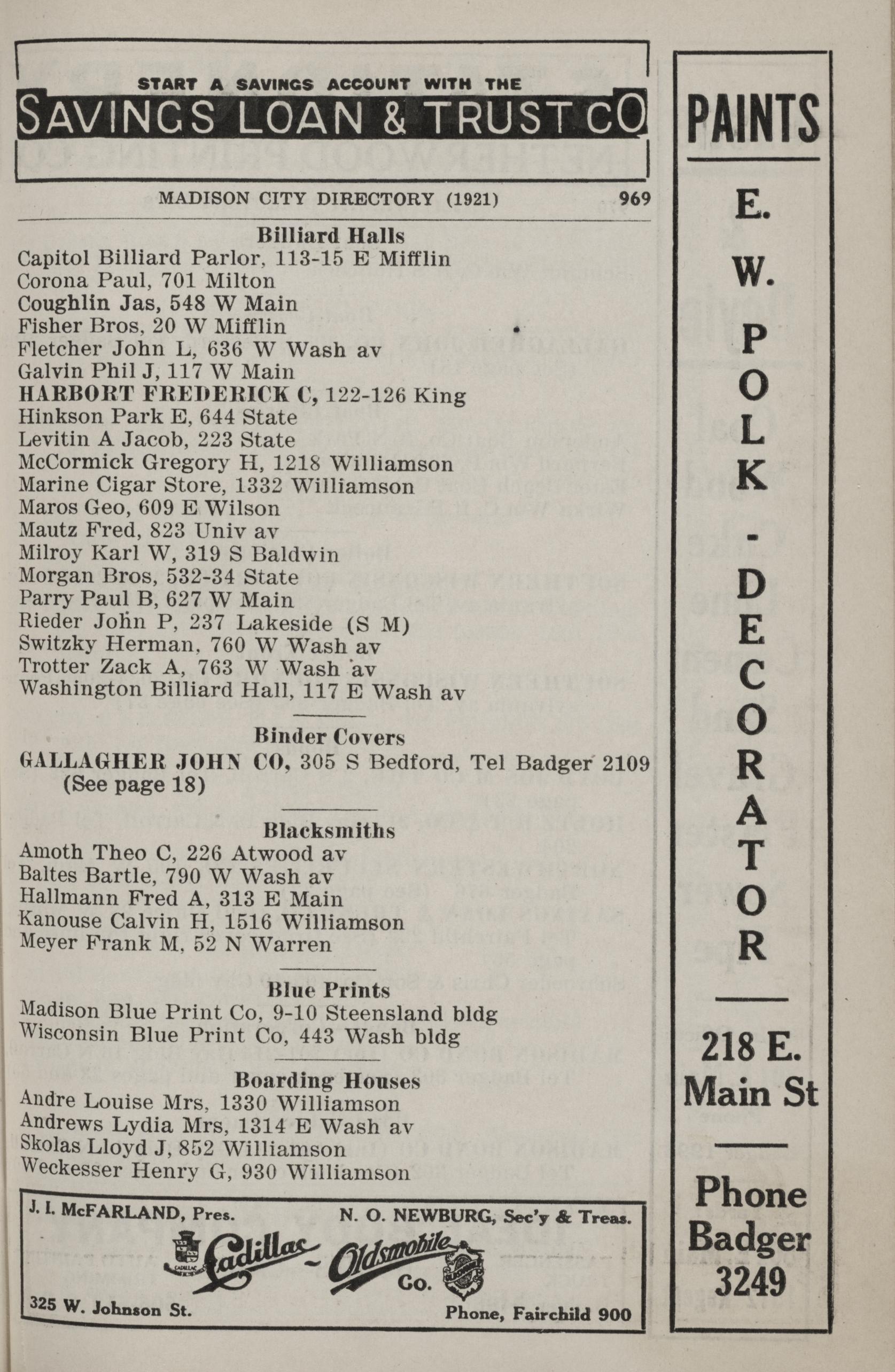 START A SAVINGS ACCOUNT WITH THE
SAVINGS LOAN & TRUST CO

MADISON CITY DIRECTORY (1921) 969

Billiard Halls
Capitol Billiard Parlor, 113-15 E Mifflin
Corona Paul, 701 Milton
Coughlin Jas, 548 W Main
Fisher Bros, 20 W Mifflin
Fletcher John L, 636 W Wash av
Galvin Phil J, 117 W Main
HARBORT FREDERICK C, 122-126 King
Hinkson Park E, 644 State
Levitin A Jacob, 223 State
McCormick Gregory H, 1218 Williamson
Marine Cigar Store, 1332 Williamson
Maros Geo, 609 E Wilson
Mautz Fred, 823 Univ av
Milroy Karl W, 319 S Baldwin
Morgan Bros, 532-34 State
Parry Paul B, 627 W Main
Rieder John P, 237 Lakeside (S M)
Switzky Herman, 760 W Wash av
Trotter Zack A, 763 W Wash av
Washington Billiard Hall, 117 E Wash av

Binder Covers
GALLAGHER JOHN CO, 305 S Bedford, Tel Badger 2109 (See page 18)

Blacksmiths
Amoth Theo C, 226 Atwood av
Baltes Bartle, 790 W Wash av
Hallmann Fred A, 313 E Main
Kanouse Calvin H, 1516 Williamson
Meyer Frank M, 52 N Warren

Blue Prints
Madison Blue Print Co, 9-10 Steensland bldg
Wisconsin Blue Print Co, 443 Wash bldg

Boarding Houses
Andre Louise Mrs, 1330 Williamson
Andrews Lydia Mrs, 1314 E Wash av
Skolas Lloyd J, 852 Williamson
Weckesser Henry G, 930 Williamson

J. I. McFARLAND, Pres. N. O. NEWBURG, Sec'y & Treas.
Cadillac - Oldsmobile Co.
325 W. Johnson St. Phone, Fairchild 900

PAINTS
E. W. POLK - DECORATOR
218 E. Main St
Phone Badger 3249